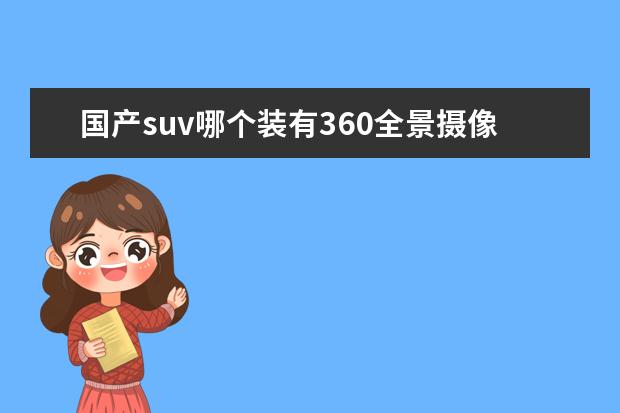 国产suv哪个装有360全景摄像